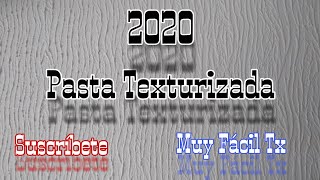 2020

Pasta Texturizada

Suscríbete

Muy Fácil Tx